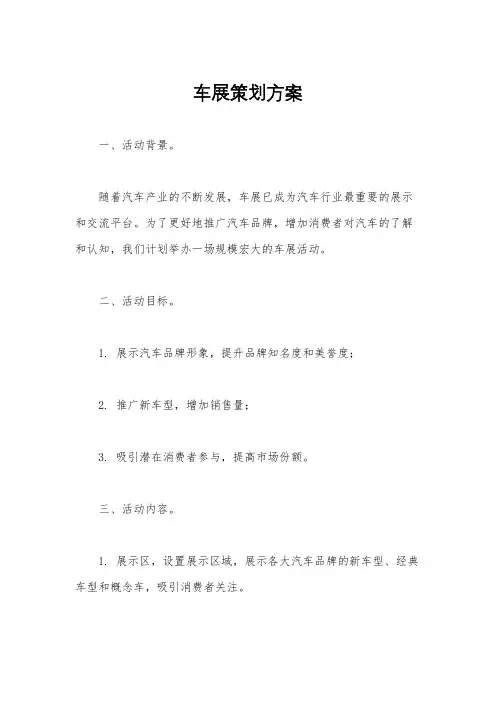 车展策划方案

一、活动背景。

随着汽车产业的不断发展，车展已成为汽车行业最重要的展示和交流平台。为了更好地推广汽车品牌，增加消费者对汽车的了解和认知，我们计划举办一场规模宏大的车展活动。

二、活动目标。

1. 展示汽车品牌形象，提升品牌知名度和美誉度；

2. 推广新车型，增加销售量；

3. 吸引潜在消费者参与，提高市场份额。

三、活动内容。

1. 展示区，设置展示区域，展示各大汽车品牌的新车型、经典车型和概念车，吸引消费者关注。